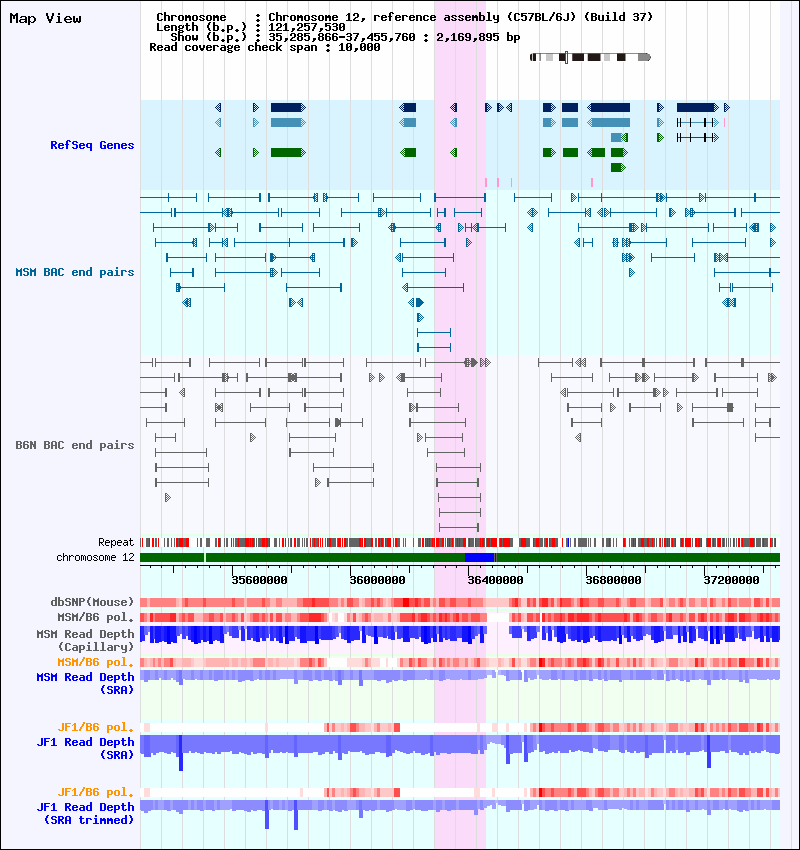 Map View

Chromosome : Chromosome 12, reference assembly (C57BL/6J) (Build 37)
Length (b.p.) : 121,257,530
Show (b.p.) : 35,285,866-37,455,760 : 2,169,895 bp
Read coverage check span : 10,000

RefSeq Genes

MSM BAC end pairs

B6N BAC end pairs

Repeat
chromosome 12

35600000 36000000 36400000 36800000 37200000

dbSNP(Mouse)
MSM/B6 pol.
MSM Read Depth (Capillary)
MSM/B6 pol.
MSM Read Depth (SRA)

JF1/B6 pol.
JF1 Read Depth (SRA)

JF1/B6 pol.
JF1 Read Depth (SRA trimmed)